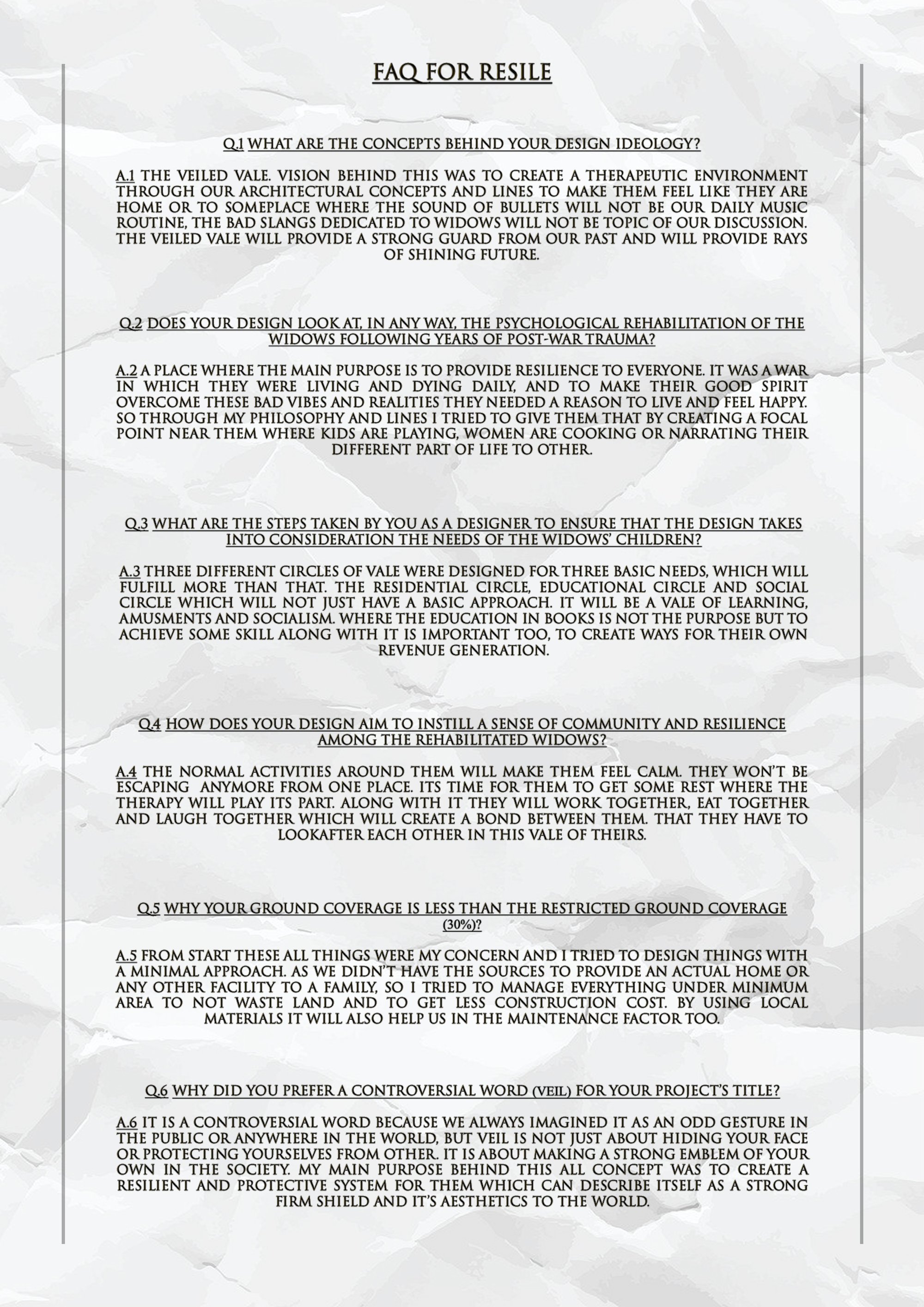 FAQ FOR RESILE

Q.1 WHAT ARE THE CONCEPTS BEHIND YOUR DESIGN IDEOLOGY?

A.1 THE VEILED VALE. VISION BEHIND THIS WAS TO CREATE A THERAPEUTIC ENVIRONMENT THROUGH OUR ARCHITECTURAL CONCEPTS AND LINES TO MAKE THEM FEEL LIKE THEY ARE HOME OR TO SOMEPLACE WHERE THE SOUND OF BULLETS WILL NOT BE OUR DAILY MUSIC ROUTINE, THE BAD SLANGS DEDICATED TO WIDOWS WILL NOT BE TOPIC OF OUR DISCUSSION. THE VEILED VALE WILL PROVIDE A STRONG GUARD FROM OUR PAST AND WILL PROVIDE RAYS OF SHINING FUTURE.

Q.2 DOES YOUR DESIGN LOOK AT, IN ANY WAY, THE PSYCHOLOGICAL REHABILITATION OF THE WIDOWS FOLLOWING YEARS OF POST-WAR TRAUMA?

A.2 A PLACE WHERE THE MAIN PURPOSE IS TO PROVIDE RESILIENCE TO EVERYONE. IT WAS A WAR IN WHICH THEY WERE LIVING AND DYING DAILY, AND TO MAKE THEIR GOOD SPIRIT OVERCOME THESE BAD VIBES AND REALITIES THEY NEEDED A REASON TO LIVE AND FEEL HAPPY. SO THROUGH MY PHILOSOPHY AND LINES I TRIED TO GIVE THEM THAT BY CREATING A FOCAL POINT NEAR THEM WHERE KIDS ARE PLAYING, WOMEN ARE COOKING OR NARRATING THEIR DIFFERENT PART OF LIFE TO OTHER.

Q.3 WHAT ARE THE STEPS TAKEN BY YOU AS A DESIGNER TO ENSURE THAT THE DESIGN TAKES INTO CONSIDERATION THE NEEDS OF THE WIDOWS' CHILDREN?

A.3 THREE DIFFERENT CIRCLES OF VALE WERE DESIGNED FOR THREE BASIC NEEDS, WHICH WILL FULFILL MORE THAN THAT. THE RESIDENTIAL CIRCLE, EDUCATIONAL CIRCLE AND SOCIAL CIRCLE WHICH WILL NOT JUST HAVE A BASIC APPROACH. IT WILL BE A VALE OF LEARNING, AMUSMENTS AND SOCIALISM. WHERE THE EDUCATION IN BOOKS IS NOT THE PURPOSE BUT TO ACHIEVE SOME SKILL ALONG WITH IT IS IMPORTANT TOO, TO CREATE WAYS FOR THEIR OWN REVENUE GENERATION.

Q.4 HOW DOES YOUR DESIGN AIM TO INSTILL A SENSE OF COMMUNITY AND RESILIENCE AMONG THE REHABILITATED WIDOWS?

A.4 THE NORMAL ACTIVITIES AROUND THEM WILL MAKE THEM FEEL CALM. THEY WON'T BE ESCAPING ANYMORE FROM ONE PLACE. ITS TIME FOR THEM TO GET SOME REST WHERE THE THERAPY WILL PLAY ITS PART. ALONG WITH IT THEY WILL WORK TOGETHER, EAT TOGETHER AND LAUGH TOGETHER WHICH WILL CREATE A BOND BETWEEN THEM. THAT THEY HAVE TO LOOKAFTER EACH OTHER IN THIS VALE OF THEIRS.

Q.5 WHY YOUR GROUND COVERAGE IS LESS THAN THE RESTRICTED GROUND COVERAGE (30%)?

A.5 FROM START THESE ALL THINGS WERE MY CONCERN AND I TRIED TO DESIGN THINGS WITH A MINIMAL APPROACH. AS WE DIDN'T HAVE THE SOURCES TO PROVIDE AN ACTUAL HOME OR ANY OTHER FACILITY TO A FAMILY, SO I TRIED TO MANAGE EVERYTHING UNDER MINIMUM AREA TO NOT WASTE LAND AND TO GET LESS CONSTRUCTION COST. BY USING LOCAL MATERIALS IT WILL ALSO HELP US IN THE MAINTENANCE FACTOR TOO.

Q.6 WHY DID YOU PREFER A CONTROVERSIAL WORD (VEIL) FOR YOUR PROJECT'S TITLE?

A.6 IT IS A CONTROVERSIAL WORD BECAUSE WE ALWAYS IMAGINED IT AS AN ODD GESTURE IN THE PUBLIC OR ANYWHERE IN THE WORLD, BUT VEIL IS NOT JUST ABOUT HIDING YOUR FACE OR PROTECTING YOURSELVES FROM OTHER. IT IS ABOUT MAKING A STRONG EMBLEM OF YOUR OWN IN THE SOCIETY. MY MAIN PURPOSE BEHIND THIS ALL CONCEPT WAS TO CREATE A RESILIENT AND PROTECTIVE SYSTEM FOR THEM WHICH CAN DESCRIBE ITSELF AS A STRONG FIRM SHIELD AND IT'S AESTHETICS TO THE WORLD.